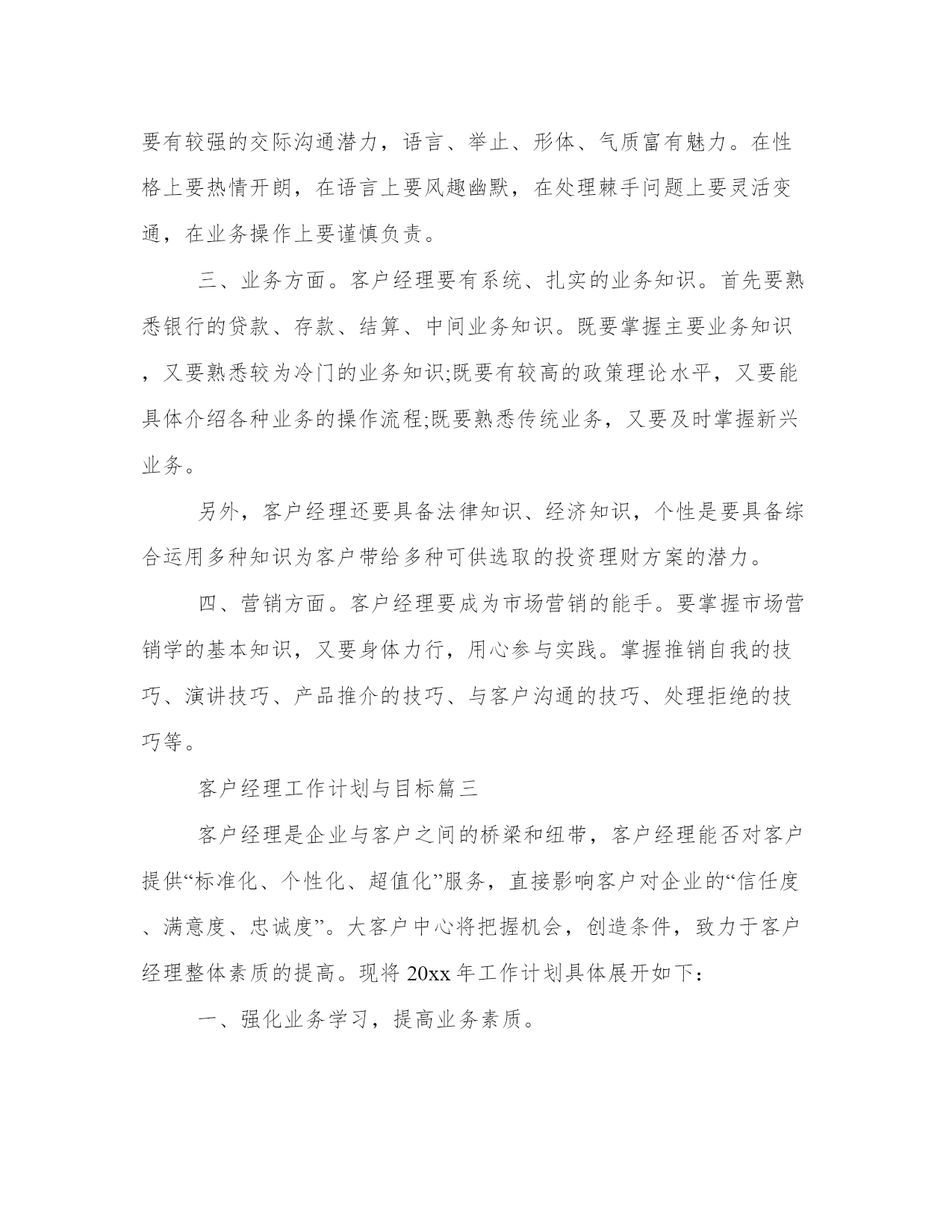 要有较强的交际沟通潜力，语言、举止、形体、气质富有魅力。在性格上要热情开朗，在语言上要风趣幽默，在处理棘手问题上要灵活变通，在业务操作上要谨慎负责。

三、业务方面。客户经理要有系统、扎实的业务知识。首先要熟悉银行的贷款、存款、结算、中间业务知识。既要掌握主要业务知识，又要熟悉较为冷门的业务知识;既要有较高的政策理论水平，又要能具体介绍各种业务的操作流程;既要熟悉传统业务，又要及时掌握新兴业务。

另外，客户经理还要具备法律知识、经济知识，个性是要具备综合运用多种知识为客户带给多种可供选取的投资理财方案的潜力。

四、营销方面。客户经理要成为市场营销的能手。要掌握市场营销学的基本知识，又要身体力行，用心参与实践。掌握推销自我的技巧、演讲技巧、产品推介的技巧、与客户沟通的技巧、处理拒绝的技巧等。

客户经理工作计划与目标篇三

客户经理是企业与客户之间的桥梁和纽带，客户经理能否对客户提供“标准化、个性化、超值化”服务，直接影响客户对企业的“信任度、满意度、忠诚度”。大客户中心将把握机会，创造条件，致力于客户经理整体素质的提高。现将 20xx 年工作计划具体展开如下：

一、强化业务学习，提高业务素质。